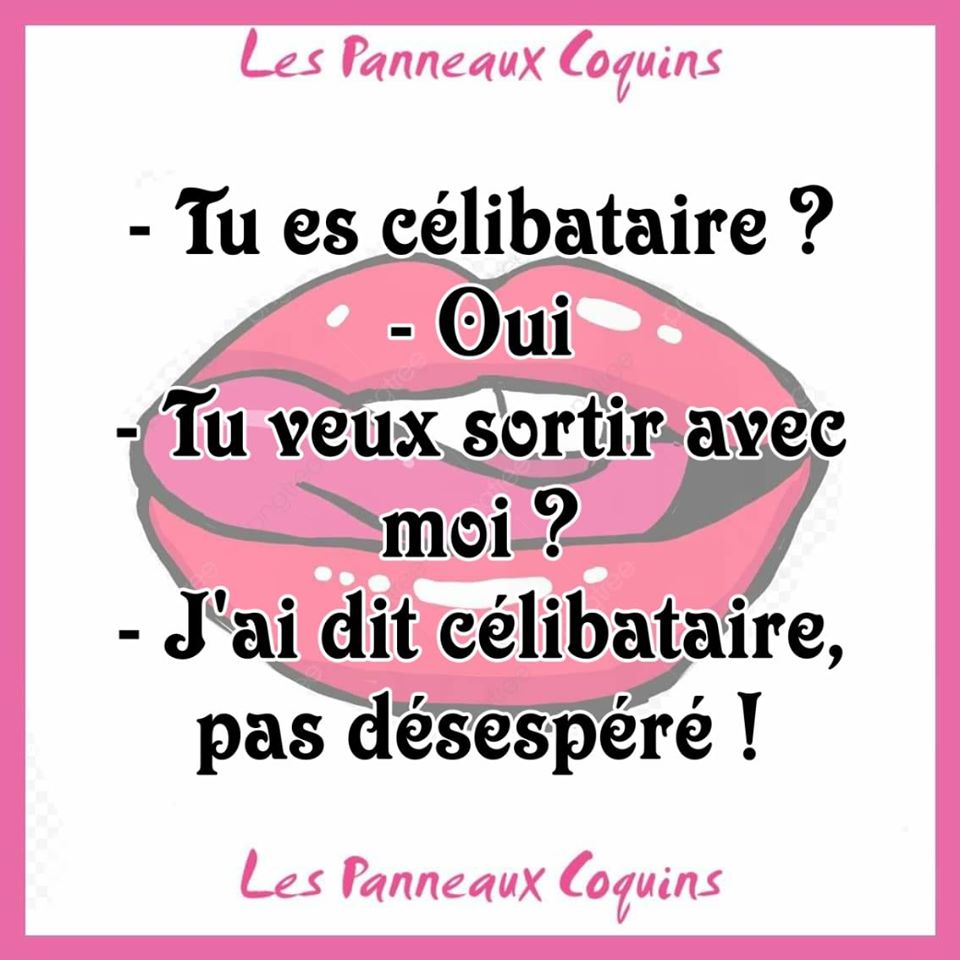 Les Panneaux Coquins

- Tu es célibataire ?
- Oui
- Tu veux sortir avec moi ?
- J'ai dit célibataire, pas désespéré !

Les Panneaux Coquins